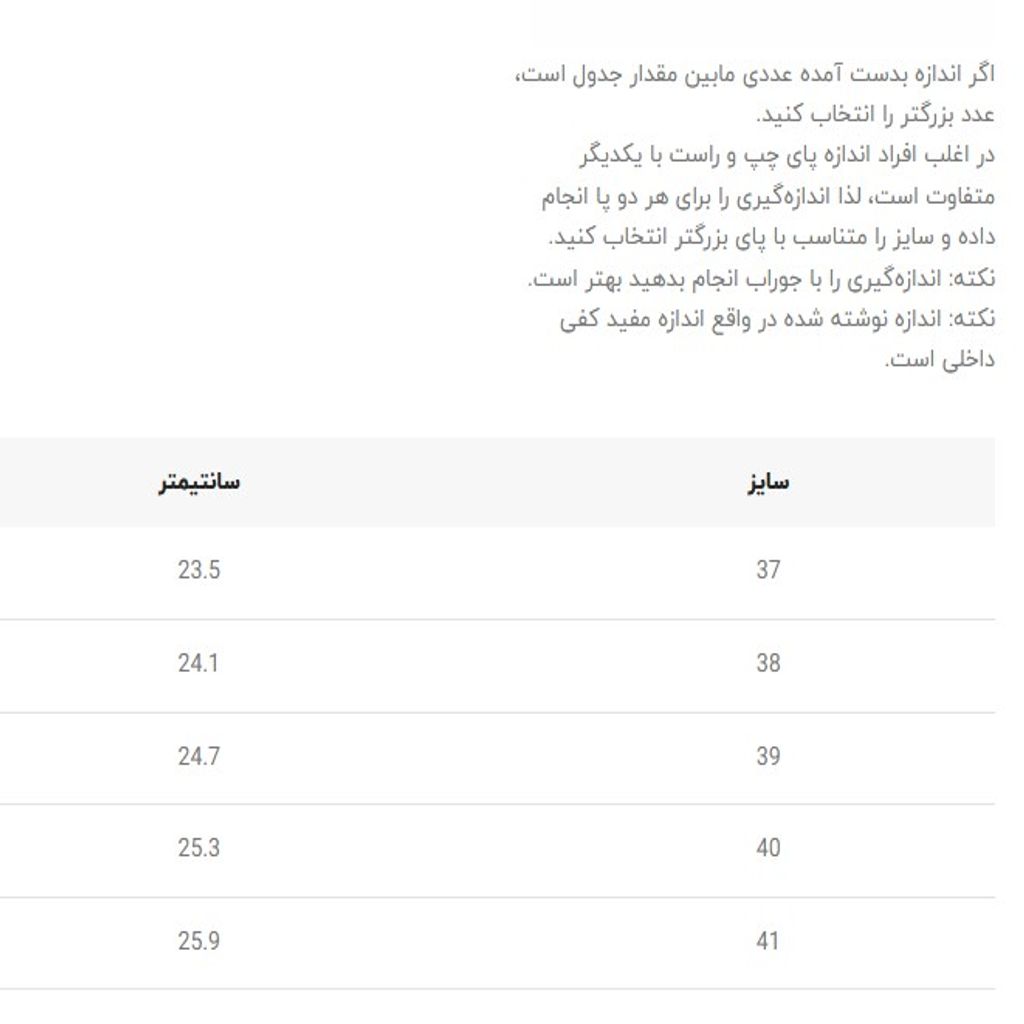 اگر اندازه بدست آمده عددی مابین مقدار جدول است، عدد بزرگتر را انتخاب کنید.
در اغلب افراد اندازه پای چپ و راست با یکدیگر متفاوت است، لذا اندازه‌گیری را برای هر دو پا انجام داده و سایز را متناسب با پای بزرگتر انتخاب کنید.
نکته: اندازه‌گیری را با جوراب انجام بدهید بهتر است.
نکته: اندازه نوشته شده در واقع اندازه مفید کفی داخلی است.

| سایز | سانتیمتر |
|---|---|
| 37 | 23.5 |
| 38 | 24.1 |
| 39 | 24.7 |
| 40 | 25.3 |
| 41 | 25.9 |